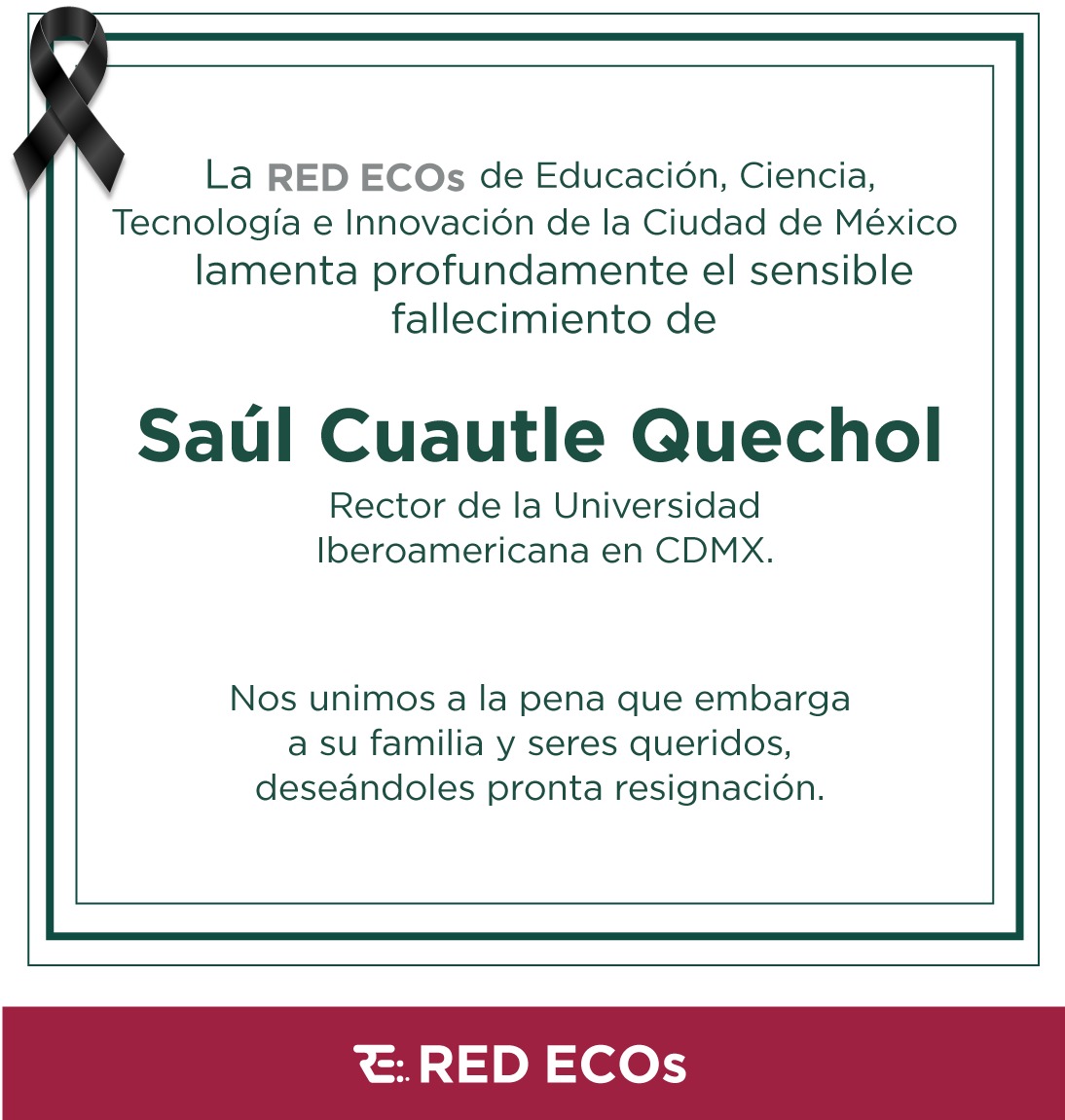 La RED ECOs de Educación, Ciencia, Tecnología e Innovación de la Ciudad de México lamenta profundamente el sensible fallecimiento de

Saúl Cuautle Quechol

Rector de la Universidad Iberoamericana en CDMX.

Nos unimos a la pena que embarga a su familia y seres queridos, deseándoles pronta resignación.

RED ECOs